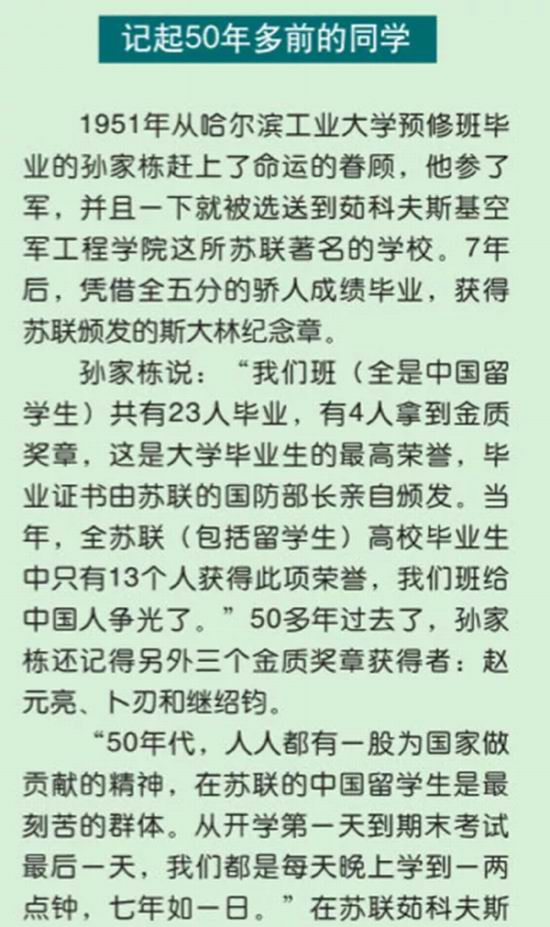 记起50年多前的同学

1951年从哈尔滨工业大学预修班毕业的孙家栋赶上了命运的眷顾，他参了军，并且一下就被选送到茹科夫斯基空军工程学院这所苏联著名的学校。7年后，凭借全五分的骄人成绩毕业，获得苏联颁发的斯大林纪念章。

孙家栋说：“我们班（全是中国留学生）共有23人毕业，有4人拿到金质奖章，这是大学毕业生的最高荣誉，毕业证书由苏联的国防部长亲自颁发。当年，全苏联（包括留学生）高校毕业生中只有13个人获得此项荣誉，我们班给中国人争光了。”50多年过去了，孙家栋还记得另外三个金质奖章获得者：赵元亮、卜刃和继绍钧。

“50年代，人人都有一股为国家做贡献的精神，在苏联的中国留学生是最刻苦的群体。从开学第一天到期末考试最后一天，我们都是每天晚上学到一两点钟，七年如一日。”在苏联茹科夫斯